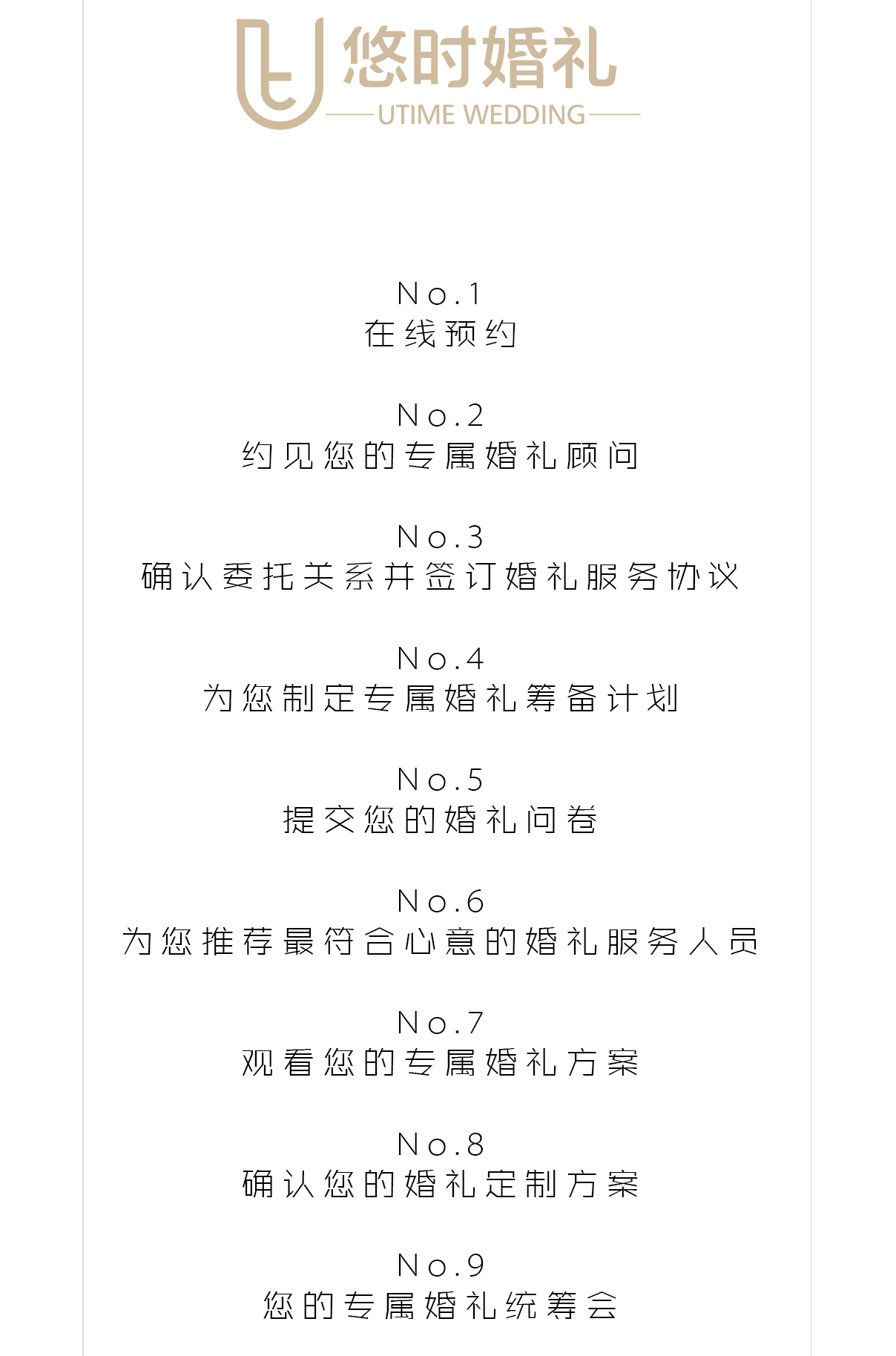 悠时婚礼
UTIME WEDDING

No.1
在线预约

No.2
约见您的专属婚礼顾问

No.3
确认委托关系并签订婚礼服务协议

No.4
为您制定专属婚礼筹备计划

No.5
提交您的婚礼问卷

No.6
为您推荐最符合心意的婚礼服务人员

No.7
观看您的专属婚礼方案

No.8
确认您的婚礼定制方案

No.9
您的专属婚礼统筹会